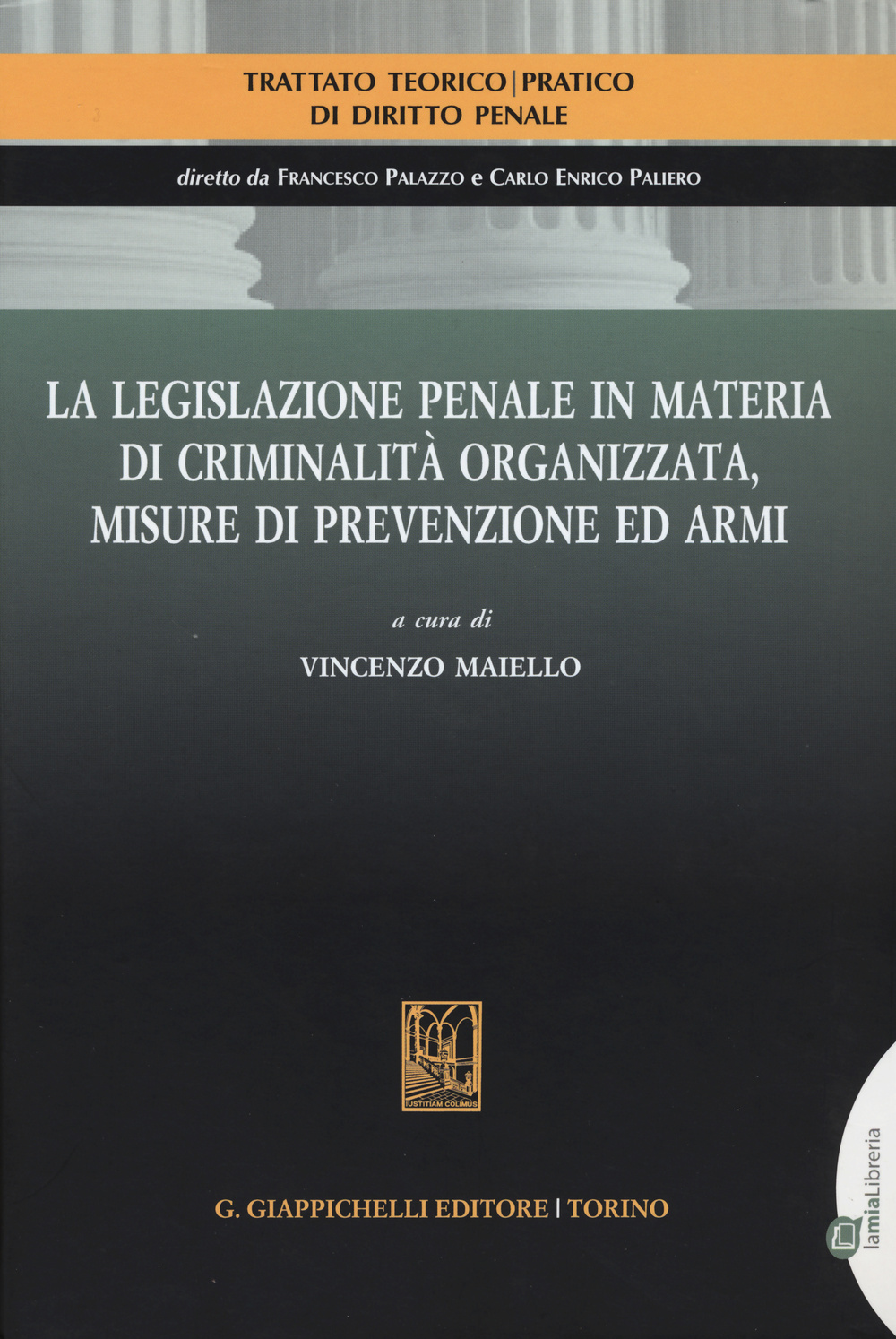 TRATTATO TEORICO | PRATICO
DI DIRITTO PENALE

diretto da FRANCESCO PALAZZO e CARLO ENRICO PALIERO

LA LEGISLAZIONE PENALE IN MATERIA DI CRIMINALITÀ ORGANIZZATA, MISURE DI PREVENZIONE ED ARMI

a cura di
VINCENZO MAIELLO

IUSTITIAM COLIMUS

G. GIAPPICHELLI EDITORE | TORINO

lamiaLibreria